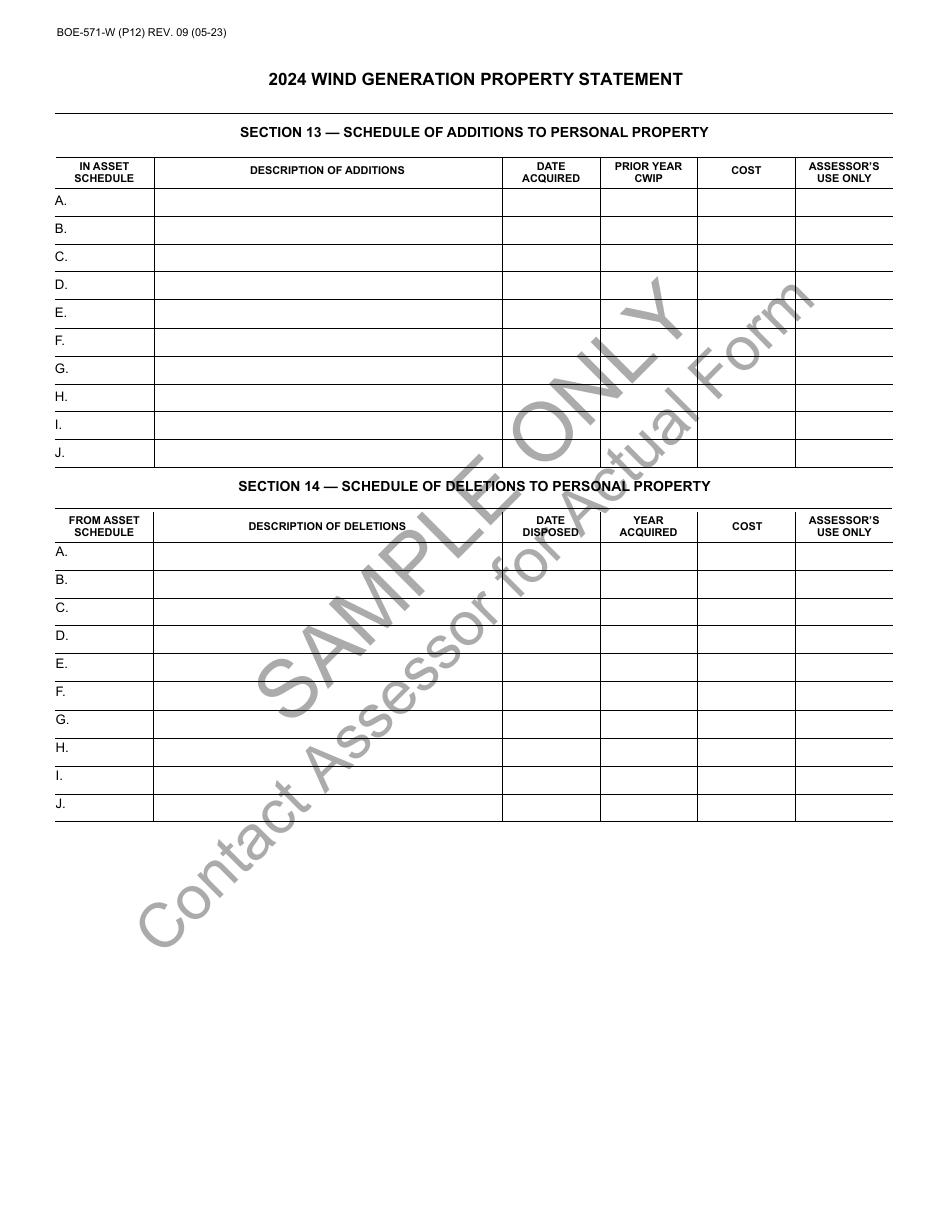 BOE-571-W (P12) REV. 09 (05-23)

2024 WIND GENERATION PROPERTY STATEMENT

SECTION 13 — SCHEDULE OF ADDITIONS TO PERSONAL PROPERTY

| IN ASSET SCHEDULE | DESCRIPTION OF ADDITIONS | DATE ACQUIRED | PRIOR YEAR CWIP | COST | ASSESSOR'S USE ONLY |
|---|---|---|---|---|---|
| A. | | | | | |
| B. | | | | | |
| C. | | | | | |
| D. | | | | | |
| E. | | | | | |
| F. | | | | | |
| G. | | | | | |
| H. | | | | | |
| I. | | | | | |
| J. | | | | | |

SECTION 14 — SCHEDULE OF DELETIONS TO PERSONAL PROPERTY

| FROM ASSET SCHEDULE | DESCRIPTION OF DELETIONS | DATE DISPOSED | YEAR ACQUIRED | COST | ASSESSOR'S USE ONLY |
|---|---|---|---|---|---|
| A. | | | | | |
| B. | | | | | |
| C. | | | | | |
| D. | | | | | |
| E. | | | | | |
| F. | | | | | |
| G. | | | | | |
| H. | | | | | |
| I. | | | | | |
| J. | | | | | |

SAMPLE ONLY
Contact Assessor for Actual Form